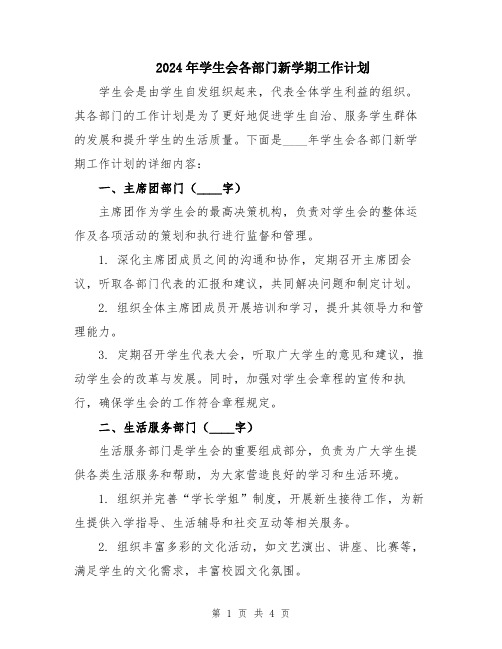 2024年学生会各部门新学期工作计划

学生会是由学生自发组织起来，代表全体学生利益的组织。其各部门的工作计划是为了更好地促进学生自治、服务学生群体的发展和提升学生的生活质量。下面是____年学生会各部门新学期工作计划的详细内容：

一、主席团部门（____字）

主席团作为学生会的最高决策机构，负责对学生会的整体运作及各项活动的策划和执行进行监督和管理。

1. 深化主席团成员之间的沟通和协作，定期召开主席团会议，听取各部门代表的汇报和建议，共同解决问题和制定计划。

2. 组织全体主席团成员开展培训和学习，提升其领导力和管理能力。

3. 定期召开学生代表大会，听取广大学生的意见和建议，推动学生会的改革与发展。同时，加强对学生会章程的宣传和执行，确保学生会的工作符合章程规定。

二、生活服务部门（____字）

生活服务部门是学生会的重要组成部分，负责为广大学生提供各类生活服务和帮助，为大家营造良好的学习和生活环境。

1. 组织并完善“学长学姐”制度，开展新生接待工作，为新生提供入学指导、生活辅导和社交互动等相关服务。

2. 组织丰富多彩的文化活动，如文艺演出、讲座、比赛等，满足学生的文化需求，丰富校园文化氛围。

第 1 页 共 4 页